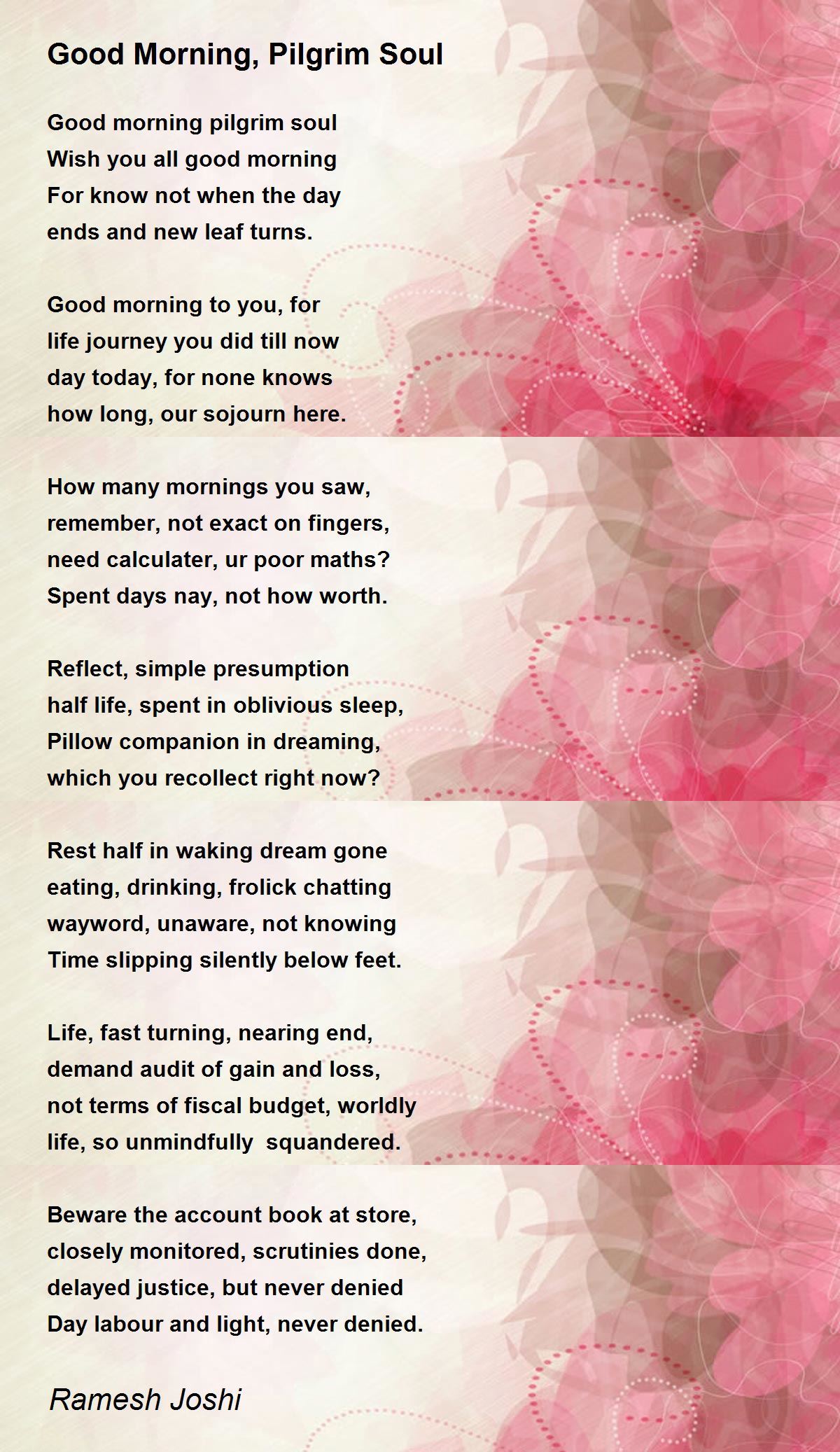 Good Morning, Pilgrim Soul

Good morning pilgrim soul
Wish you all good morning
For know not when the day
ends and new leaf turns.

Good morning to you, for
life journey you did till now
day today, for none knows
how long, our sojourn here.

How many mornings you saw,
remember, not exact on fingers,
need calculater, ur poor maths?
Spent days nay, not how worth.

Reflect, simple presumption
half life, spent in oblivious sleep,
Pillow companion in dreaming,
which you recollect right now?

Rest half in waking dream gone
eating, drinking, frolick chatting
wayword, unaware, not knowing
Time slipping silently below feet.

Life, fast turning, nearing end,
demand audit of gain and loss,
not terms of fiscal budget, worldly
life, so unmindfully squandered.

Beware the account book at store,
closely monitored, scrutinies done,
delayed justice, but never denied
Day labour and light, never denied.

Ramesh Joshi